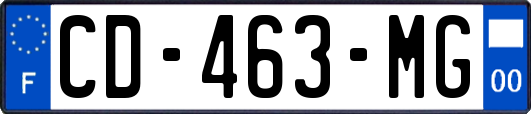 F
CD-463-MG
00